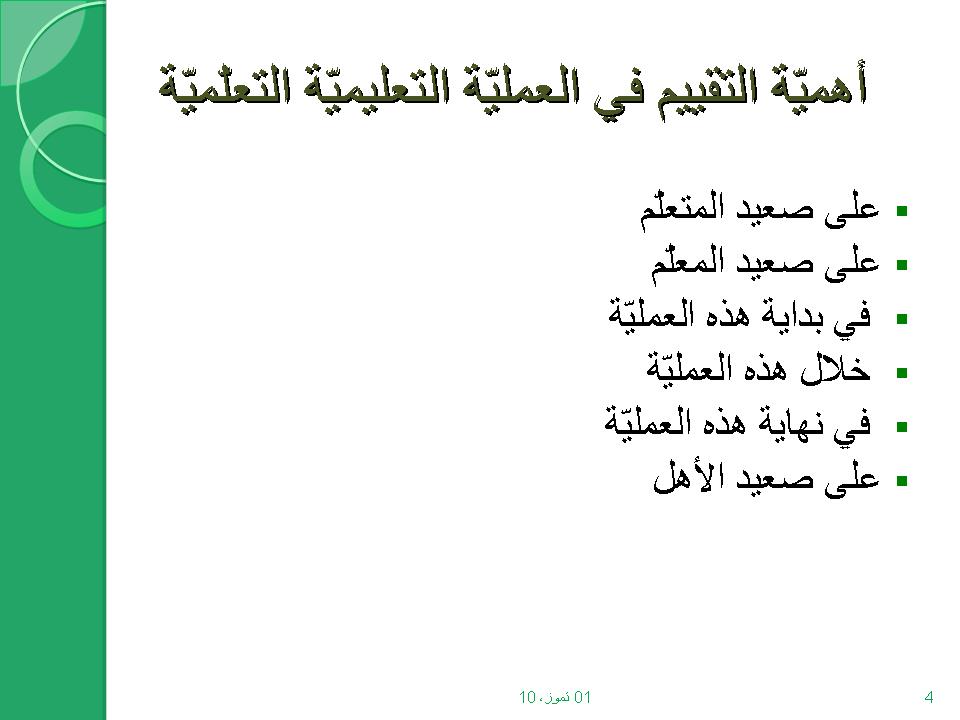 أهميّة التقييم في العمليّة التعليميّة التعلّميّة

- على صعيد المتعلّم
- على صعيد المعلّم
- في بداية هذه العمليّة
- خلال هذه العمليّة
- في نهاية هذه العمليّة
- على صعيد الأهل

01 تموز، 10

4